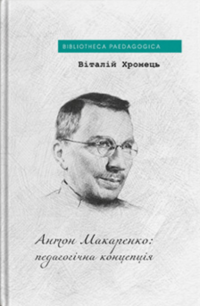 BIBLIOTHECA PAEDAGOGICA

Віталій Хромець

Антон Макаренко: педагогічна концепція